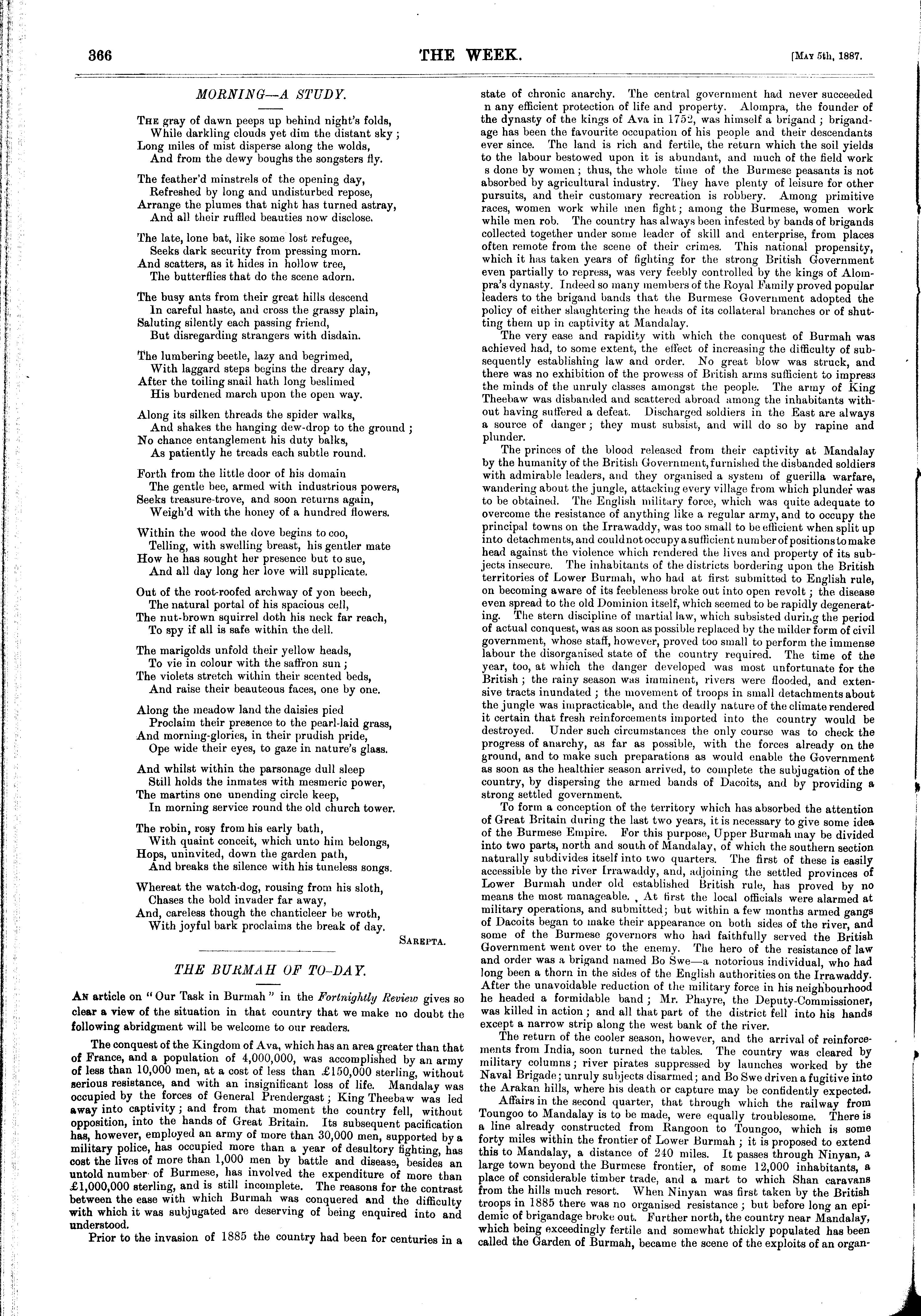 366 THE WEEK. [May 5th, 1887.

MORNING—A STUDY.

The gray of dawn peeps up behind night's folds,
While darkling clouds yet dim the distant sky;
Long miles of mist disperse along the wolds,
And from the dewy boughs the songsters fly.

The feather'd minstrels of the opening day,
Refreshed by long and undisturbed repose,
Arrange the plumes that night has turned astray,
And all their ruffled beauties now disclose.

The late, lone bat, like some lost refugee,
Seeks dark security from pressing morn.
And scatters, as it hides in hollow tree,
The butterflies that do the scene adorn.

The busy ants from their great hills descend
In careful haste, and cross the grassy plain,
Saluting silently each passing friend,
But disregarding strangers with disdain.

The lumbering beetle, lazy and begrimed,
With laggard steps begins the dreary day,
After the toiling snail hath long beslimed
His burdened march upon the open way.

Along its silken threads the spider walks,
And shakes the hanging dew-drop to the ground;
No chance entanglement his duty balks,
As patiently he treads each subtle round.

Forth from the little door of his domain
The gentle bee, armed with industrious powers,
Seeks treasure-trove, and soon returns again,
Weigh'd with the honey of a hundred flowers.

Within the wood the dove begins to coo,
Telling, with swelling breast, his gentler mate
How he has sought her presence but to sue,
And all day long her love will supplicate.

Out of the root-roofed archway of yon beech,
The natural portal of his spacious cell,
The nut-brown squirrel doth his neck far reach,
To spy if all is safe within the dell.

The marigolds unfold their yellow heads,
To vie in colour with the saffron sun;
The violets stretch within their scented beds,
And raise their beauteous faces, one by one.

Along the meadow land the daisies pied
Proclaim their presence to the pearl-laid grass,
And morning-glories, in their prudish pride,
Ope wide their eyes, to gaze in nature's glass.

And whilst within the parsonage dull sleep
Still holds the inmates with mesmeric power,
The martins one unending circle keep,
In morning service round the old church tower.

The robin, rosy from his early bath,
With quaint conceit, which unto him belongs,
Hops, uninvited, down the garden path,
And breaks the silence with his tuneless songs.

Whereat the watch-dog, rousing from his sloth,
Chases the bold invader far away,
And, careless though the chanticleer be wroth,
With joyful bark proclaims the break of day.

Sarepta.

THE BURMAH OF TO-DAY.

An article on "Our Task in Burmah" in the Fortnightly Review gives so clear a view of the situation in that country that we make no doubt the following abridgment will be welcome to our readers.

The conquest of the Kingdom of Ava, which has an area greater than that of France, and a population of 4,000,000, was accomplished by an army of less than 10,000 men, at a cost of less than £150,000 sterling, without serious resistance, and with an insignificant loss of life. Mandalay was occupied by the forces of General Prendergast; King Theebaw was led away into captivity; and from that moment the country fell, without opposition, into the hands of Great Britain. Its subsequent pacification has, however, employed an army of more than 30,000 men, supported by a military police, has occupied more than a year of desultory fighting, has cost the lives of more than 1,000 men by battle and disease, besides an untold number of Burmese, has involved the expenditure of more than £1,000,000 sterling, and is still incomplete. The reasons for the contrast between the ease with which Burmah was conquered and the difficulty with which it was subjugated are deserving of being enquired into and understood.

Prior to the invasion of 1885 the country had been for centuries in a state of chronic anarchy. The central government had never succeeded n any efficient protection of life and property. Alompra, the founder of the dynasty of the kings of Ava in 1752, was himself a brigand; brigandage has been the favourite occupation of his people and their descendants ever since. The land is rich and fertile, the return which the soil yields to the labour bestowed upon it is abundant, and much of the field work s done by women; thus, the whole time of the Burmese peasants is not absorbed by agricultural industry. They have plenty of leisure for other pursuits, and their customary recreation is robbery. Among primitive races, women work while men fight; among the Burmese, women work while men rob. The country has always been infested by bands of brigands collected together under some leader of skill and enterprise, from places often remote from the scene of their crimes. This national propensity, which it has taken years of fighting for the strong British Government even partially to repress, was very feebly controlled by the kings of Alompra's dynasty. Indeed so many members of the Royal Family proved popular leaders to the brigand bands that the Burmese Government adopted the policy of either slaughtering the heads of its collateral branches or of shutting them up in captivity at Mandalay.

The very ease and rapidity with which the conquest of Burmah was achieved had, to some extent, the effect of increasing the difficulty of subsequently establishing law and order. No great blow was struck, and there was no exhibition of the prowess of British arms sufficient to impress the minds of the unruly classes amongst the people. The army of King Theebaw was disbanded and scattered abroad among the inhabitants without having suffered a defeat. Discharged soldiers in the East are always a source of danger; they must subsist, and will do so by rapine and plunder.

The princes of the blood released from their captivity at Mandalay by the humanity of the British Government, furnished the disbanded soldiers with admirable leaders, and they organised a system of guerilla warfare, wandering about the jungle, attacking every village from which plunder was to be obtained. The English military force, which was quite adequate to overcome the resistance of anything like a regular army, and to occupy the principal towns on the Irrawaddy, was too small to be efficient when split up into detachments, and could not occupy a sufficient number of positions to make head against the violence which rendered the lives and property of its subjects insecure. The inhabitants of the districts bordering upon the British territories of Lower Burmah, who had at first submitted to English rule, on becoming aware of its feebleness broke out into open revolt; the disease even spread to the old Dominion itself, which seemed to be rapidly degenerating. The stern discipline of martial law, which subsisted during the period of actual conquest, was as soon as possible replaced by the milder form of civil government, whose staff, however, proved too small to perform the immense labour the disorganised state of the country required. The time of the year, too, at which the danger developed was most unfortunate for the British; the rainy season was imminent, rivers were flooded, and extensive tracts inundated; the movement of troops in small detachments about the jungle was impracticable, and the deadly nature of the climate rendered it certain that fresh reinforcements imported into the country would be destroyed. Under such circumstances the only course was to check the progress of anarchy, as far as possible, with the forces already on the ground, and to make such preparations as would enable the Government as soon as the healthier season arrived, to complete the subjugation of the country, by dispersing the armed bands of Dacoits, and by providing a strong settled government.

To form a conception of the territory which has absorbed the attention of Great Britain during the last two years, it is necessary to give some idea of the Burmese Empire. For this purpose, Upper Burmah may be divided into two parts, north and south of Mandalay, of which the southern section naturally subdivides itself into two quarters. The first of these is easily accessible by the river Irrawaddy, and, adjoining the settled provinces of Lower Burmah under old established British rule, has proved by no means the most manageable. At first the local officials were alarmed at military operations, and submitted; but within a few months armed gangs of Dacoits began to make their appearance on both sides of the river, and some of the Burmese governors who had faithfully served the British Government went over to the enemy. The hero of the resistance of law and order was a brigand named Bo Swe—a notorious individual, who had long been a thorn in the sides of the English authorities on the Irrawaddy. After the unavoidable reduction of the military force in his neighbourhood he headed a formidable band; Mr. Phayre, the Deputy-Commissioner, was killed in action; and all that part of the district fell into his hands except a narrow strip along the west bank of the river.

The return of the cooler season, however, and the arrival of reinforcements from India, soon turned the tables. The country was cleared by military columns; river pirates suppressed by launches worked by the Naval Brigade; unruly subjects disarmed; and Bo Swe driven a fugitive into the Arakan hills, where his death or capture may be confidently expected.

Affairs in the second quarter, that through which the railway from Toungoo to Mandalay is to be made, were equally troublesome. There is a line already constructed from Rangoon to Toungoo, which is some forty miles within the frontier of Lower Burmah; it is proposed to extend this to Mandalay, a distance of 240 miles. It passes through Ninyan, a large town beyond the Burmese frontier, of some 12,000 inhabitants, a place of considerable timber trade, and a mart to which Shan caravans from the hills much resort. When Ninyan was first taken by the British troops in 1885 there was no organised resistance; but before long an epidemic of brigandage broke out. Further north, the country near Mandalay, which being exceedingly fertile and somewhat thickly populated has been called the Garden of Burmah, became the scene of the exploits of an organ-